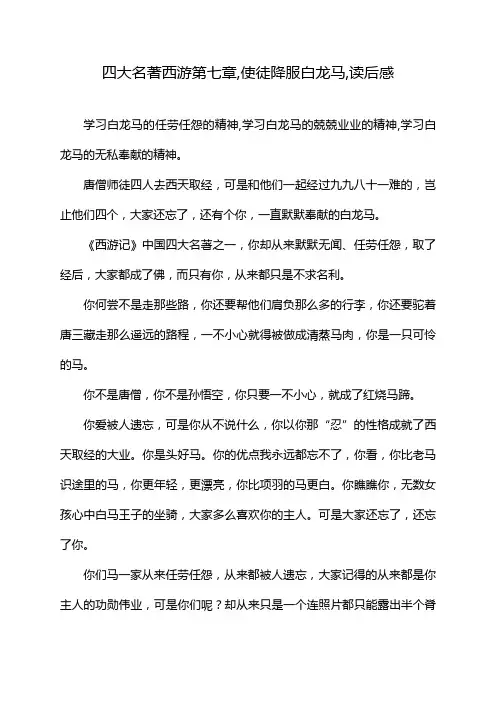 四大名著西游第七章,使徒降服白龙马,读后感

学习白龙马的任劳任怨的精神,学习白龙马的兢兢业业的精神,学习白龙马的无私奉献的精神。

唐僧师徒四人去西天取经，可是和他们一起经过九九八十一难的，岂止他们四个，大家还忘了，还有个你，一直默默奉献的白龙马。

《西游记》中国四大名著之一，你却从来默默无闻、任劳任怨，取了经后，大家都成了佛，而只有你，从来都只是不求名利。

你何尝不是走那些路，你还要帮他们肩负那么多的行李，你还要驼着唐三藏走那么遥远的路程，一不小心就得被做成清蒸马肉，你是一只可怜的马。

你不是唐僧，你不是孙悟空，你只要一不小心，就成了红烧马蹄。

你爱被人遗忘，可是你从不说什么，你以你那“忍”的性格成就了西天取经的大业。你是头好马。你的优点我永远都忘不了，你看，你比老马识途里的马，你更年轻，更漂亮，你比项羽的马更白。你瞧瞧你，无数女孩心中白马王子的坐骑，大家多么喜欢你的主人。可是大家还忘了，还忘了你。

你们马一家从来任劳任怨，从来都被人遗忘，大家记得的从来都是你主人的功勋伟业，可是你们呢？却从来只是一个连照片都只能露出半个脊